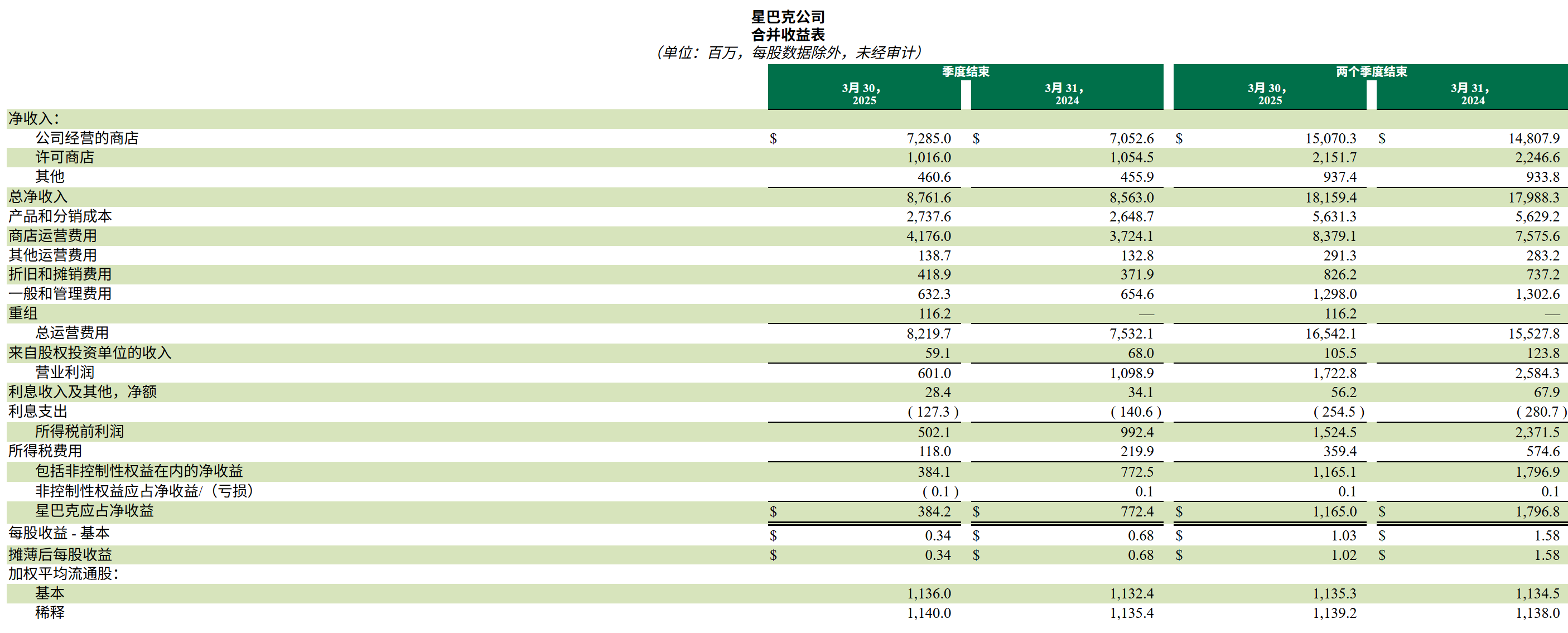 星巴克公司
合并收益表
（单位：百万，每股数据除外，未经审计）

| | 季度结束 3月 30，2025 | 季度结束 3月 31，2024 | 两个季度结束 3月 30，2025 | 两个季度结束 3月 31，2024 |
|---|---|---|---|---|
| 净收入： | | | | |
| 公司经营的商店 | $ 7,285.0 | $ 7,052.6 | $ 15,070.3 | $ 14,807.9 |
| 许可商店 | 1,016.0 | 1,054.5 | 2,151.7 | 2,246.6 |
| 其他 | 460.6 | 455.9 | 937.4 | 933.8 |
| 总净收入 | 8,761.6 | 8,563.0 | 18,159.4 | 17,988.3 |
| 产品和分销成本 | 2,737.6 | 2,648.7 | 5,631.3 | 5,629.2 |
| 商店运营费用 | 4,176.0 | 3,724.1 | 8,379.1 | 7,575.6 |
| 其他运营费用 | 138.7 | 132.8 | 291.3 | 283.2 |
| 折旧和摊销费用 | 418.9 | 371.9 | 826.2 | 737.2 |
| 一般和管理费用 | 632.3 | 654.6 | 1,298.0 | 1,302.6 |
| 重组 | 116.2 | — | 116.2 | — |
| 总运营费用 | 8,219.7 | 7,532.1 | 16,542.1 | 15,527.8 |
| 来自股权投资单位的收入 | 59.1 | 68.0 | 105.5 | 123.8 |
| 营业利润 | 601.0 | 1,098.9 | 1,722.8 | 2,584.3 |
| 利息收入及其他，净额 | 28.4 | 34.1 | 56.2 | 67.9 |
| 利息支出 | ( 127.3 ) | ( 140.6 ) | ( 254.5 ) | ( 280.7 ) |
| 所得税前利润 | 502.1 | 992.4 | 1,524.5 | 2,371.5 |
| 所得税费用 | 118.0 | 219.9 | 359.4 | 574.6 |
| 包括非控制性权益在内的净收益 | 384.1 | 772.5 | 1,165.1 | 1,796.9 |
| 非控制性权益应占净收益/（亏损） | ( 0.1 ) | 0.1 | 0.1 | 0.1 |
| 星巴克应占净收益 | $ 384.2 | $ 772.4 | $ 1,165.0 | $ 1,796.8 |
| 每股收益 - 基本 | $ 0.34 | $ 0.68 | $ 1.03 | $ 1.58 |
| 摊薄后每股收益 | $ 0.34 | $ 0.68 | $ 1.02 | $ 1.58 |
| 加权平均流通股： | | | | |
| 基本 | 1,136.0 | 1,132.4 | 1,135.3 | 1,134.5 |
| 稀释 | 1,140.0 | 1,135.4 | 1,139.2 | 1,138.0 |